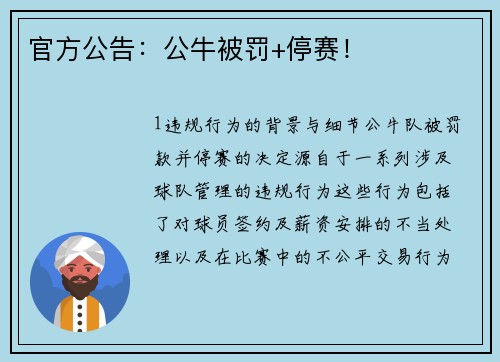 官方公告：公牛被罚+停赛！

1违规行为的背景与细节公牛队被罚款并停赛的决定源自于一系列涉及球队管理的违规行为这些行为包括了对球员签约及薪资安排的不当处理以及在比赛中的不公平交易行为